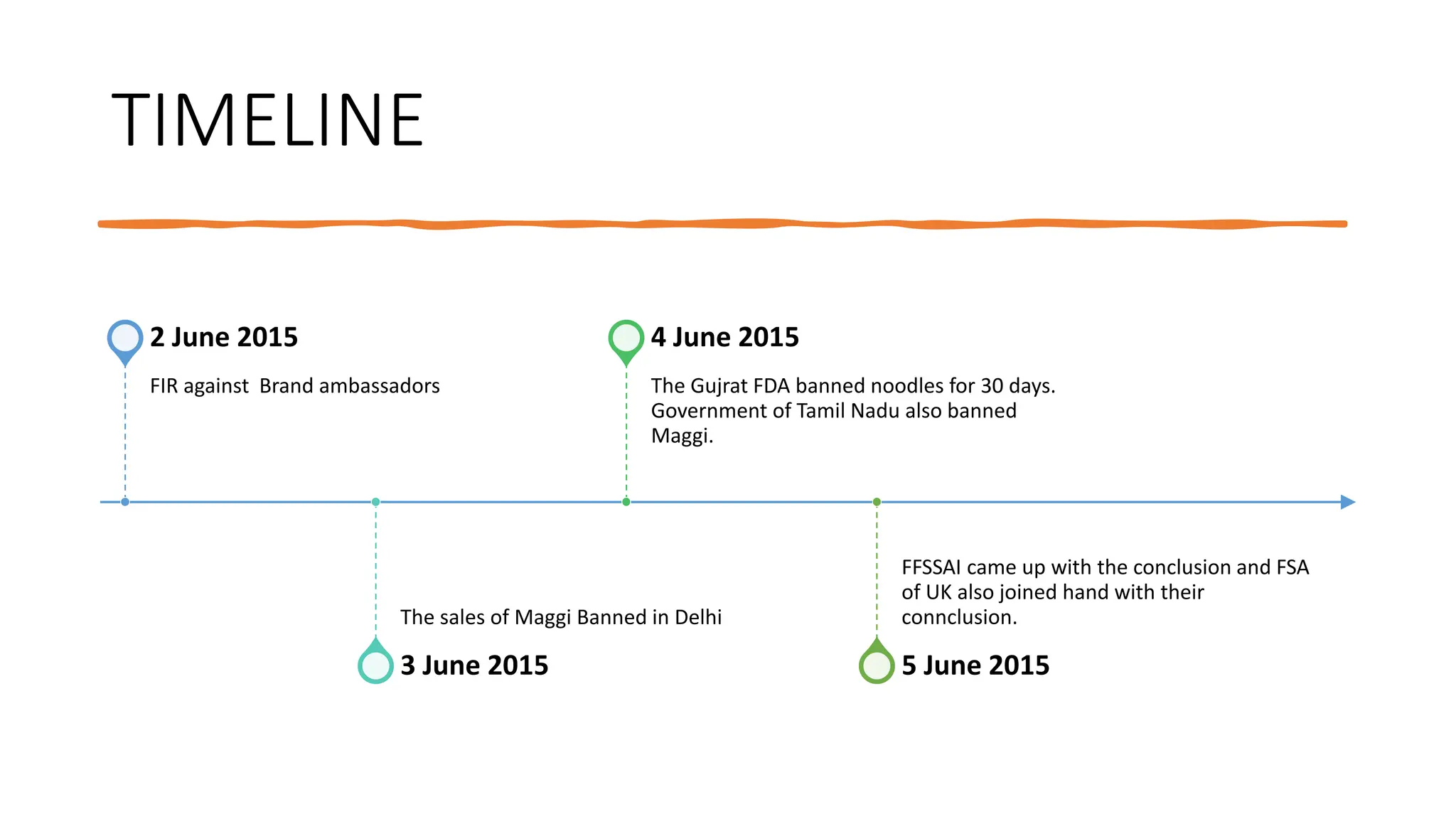 TIMELINE

2 June 2015

FIR against  Brand ambassadors

4 June 2015

The Gujrat FDA banned noodles for 30 days. Government of Tamil Nadu also banned Maggi.

The sales of Maggi Banned in Delhi

3 June 2015

FFSSAI came up with the conclusion and FSA of UK also joined hand with their connclusion.

5 June 2015